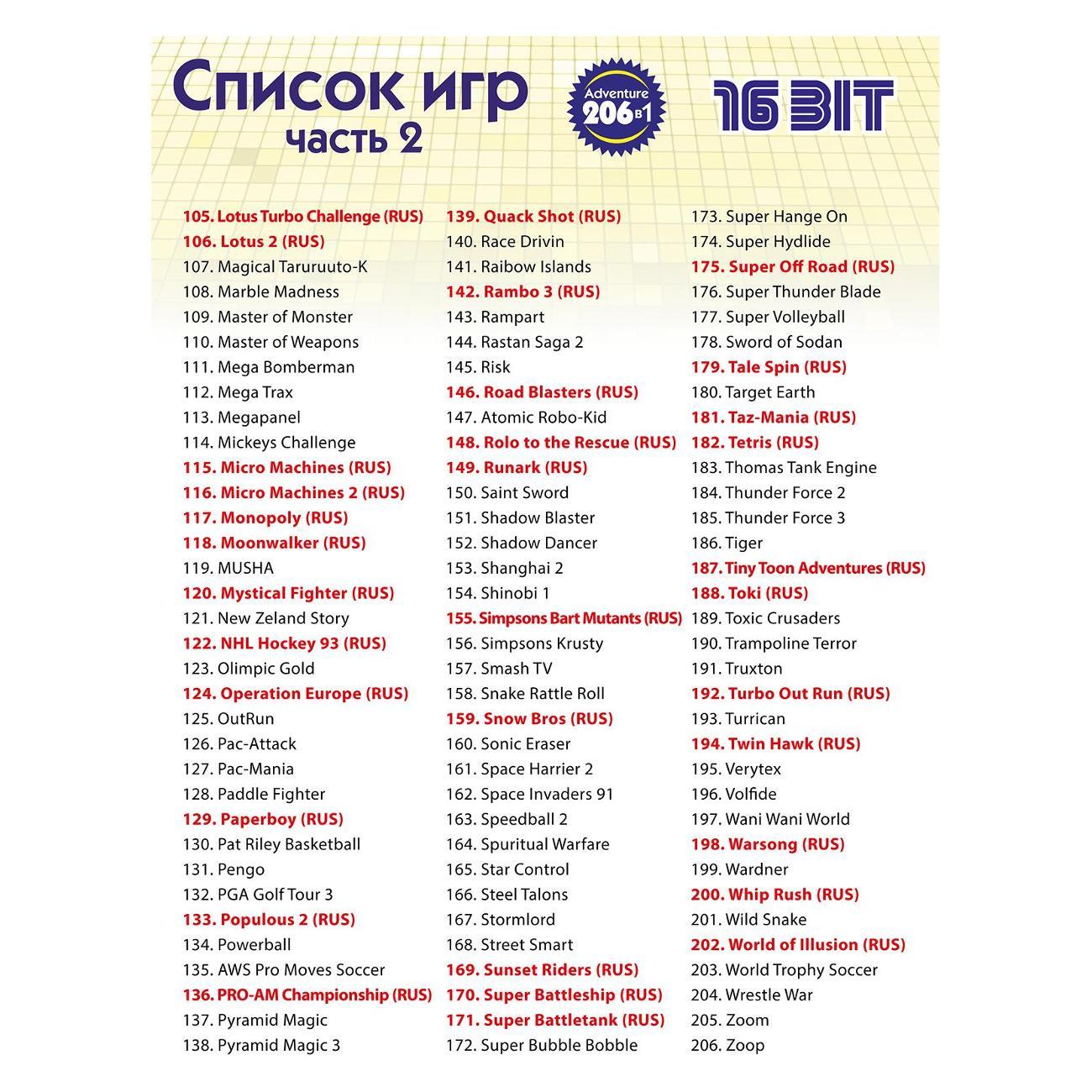 Список игр
часть 2

Adventure 206 в 1

16 BIT

105. Lotus Turbo Challenge (RUS)
106. Lotus 2 (RUS)
107. Magical Taruruuto-K
108. Marble Madness
109. Master of Monster
110. Master of Weapons
111. Mega Bomberman
112. Mega Trax
113. Megapanel
114. Mickeys Challenge
115. Micro Machines (RUS)
116. Micro Machines 2 (RUS)
117. Monopoly (RUS)
118. Moonwalker (RUS)
119. MUSHA
120. Mystical Fighter (RUS)
121. New Zeland Story
122. NHL Hockey 93 (RUS)
123. Olimpic Gold
124. Operation Europe (RUS)
125. OutRun
126. Pac-Attack
127. Pac-Mania
128. Paddle Fighter
129. Paperboy (RUS)
130. Pat Riley Basketball
131. Pengo
132. PGA Golf Tour 3
133. Populous 2 (RUS)
134. Powerball
135. AWS Pro Moves Soccer
136. PRO-AM Championship (RUS)
137. Pyramid Magic
138. Pyramid Magic 3

139. Quack Shot (RUS)
140. Race Drivin
141. Raibow Islands
142. Rambo 3 (RUS)
143. Rampart
144. Rastan Saga 2
145. Risk
146. Road Blasters (RUS)
147. Atomic Robo-Kid
148. Rolo to the Rescue (RUS)
149. Runark (RUS)
150. Saint Sword
151. Shadow Blaster
152. Shadow Dancer
153. Shanghai 2
154. Shinobi 1
155. Simpsons Bart Mutants (RUS)
156. Simpsons Krusty
157. Smash TV
158. Snake Rattle Roll
159. Snow Bros (RUS)
160. Sonic Eraser
161. Space Harrier 2
162. Space Invaders 91
163. Speedball 2
164. Spuritual Warfare
165. Star Control
166. Steel Talons
167. Stormlord
168. Street Smart
169. Sunset Riders (RUS)
170. Super Battleship (RUS)
171. Super Battletank (RUS)
172. Super Bubble Bobble

173. Super Hange On
174. Super Hydlide
175. Super Off Road (RUS)
176. Super Thunder Blade
177. Super Volleyball
178. Sword of Sodan
179. Tale Spin (RUS)
180. Target Earth
181. Taz-Mania (RUS)
182. Tetris (RUS)
183. Thomas Tank Engine
184. Thunder Force 2
185. Thunder Force 3
186. Tiger
187. Tiny Toon Adventures (RUS)
188. Toki (RUS)
189. Toxic Crusaders
190. Trampoline Terror
191. Truxton
192. Turbo Out Run (RUS)
193. Turrican
194. Twin Hawk (RUS)
195. Verytex
196. Volfide
197. Wani Wani World
198. Warsong (RUS)
199. Wardner
200. Whip Rush (RUS)
201. Wild Snake
202. World of Illusion (RUS)
203. World Trophy Soccer
204. Wrestle War
205. Zoom
206. Zoop